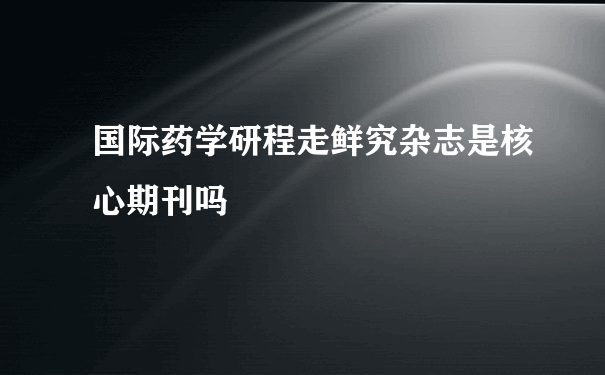 国际药学研程走鲜究杂志是核心期刊吗